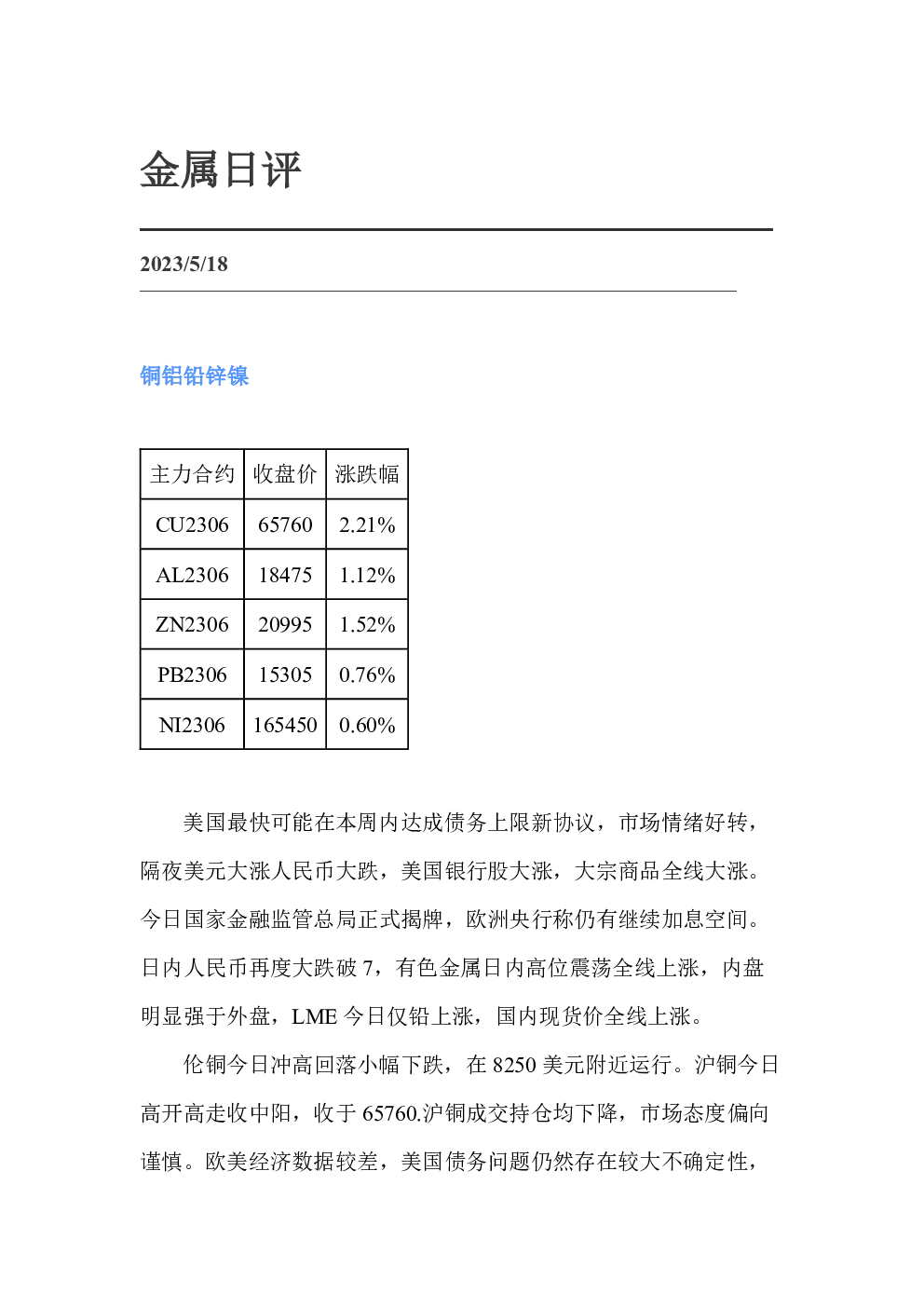 金属日评

2023/5/18

铜铝铅锌镍

| 主力合约 | 收盘价 | 涨跌幅 |
|---|---|---|
| CU2306 | 65760 | 2.21% |
| AL2306 | 18475 | 1.12% |
| ZN2306 | 20995 | 1.52% |
| PB2306 | 15305 | 0.76% |
| NI2306 | 165450 | 0.60% |

美国最快可能在本周内达成债务上限新协议，市场情绪好转，隔夜美元大涨人民币大跌，美国银行股大涨，大宗商品全线大涨。今日国家金融监管总局正式揭牌，欧洲央行称仍有继续加息空间。日内人民币再度大跌破7，有色金属日内高位震荡全线上涨，内盘明显强于外盘，LME今日仅铅上涨，国内现货价全线上涨。

伦铜今日冲高回落小幅下跌，在8250美元附近运行。沪铜今日高开高走收中阳，收于65760.沪铜成交持仓均下降，市场态度偏向谨慎。欧美经济数据较差，美国债务问题仍然存在较大不确定性，